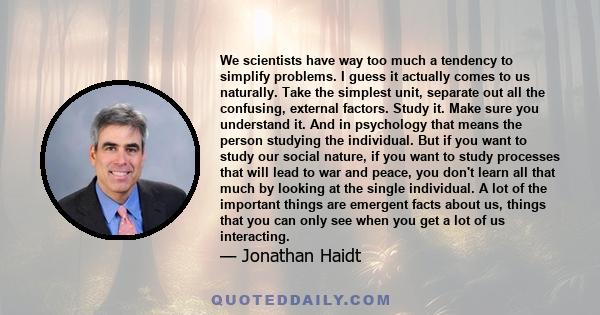 We scientists have way too much a tendency to simplify problems. I guess it actually comes to us naturally. Take the simplest unit, separate out all the confusing, external factors. Study it. Make sure you understand it. And in psychology that means the person studying the individual. But if you want to study our social nature, if you want to study processes that will lead to war and peace, you don't learn all that much by looking at the single individual. A lot of the important things are emergent facts about us, things that you can only see when you get a lot of us interacting.

— Jonathan Haidt

QUOTEDDAILY.COM